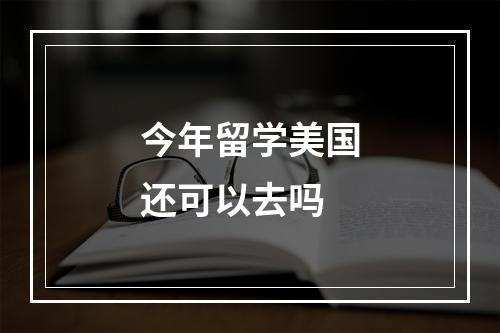 今年留学美国
还可以去吗